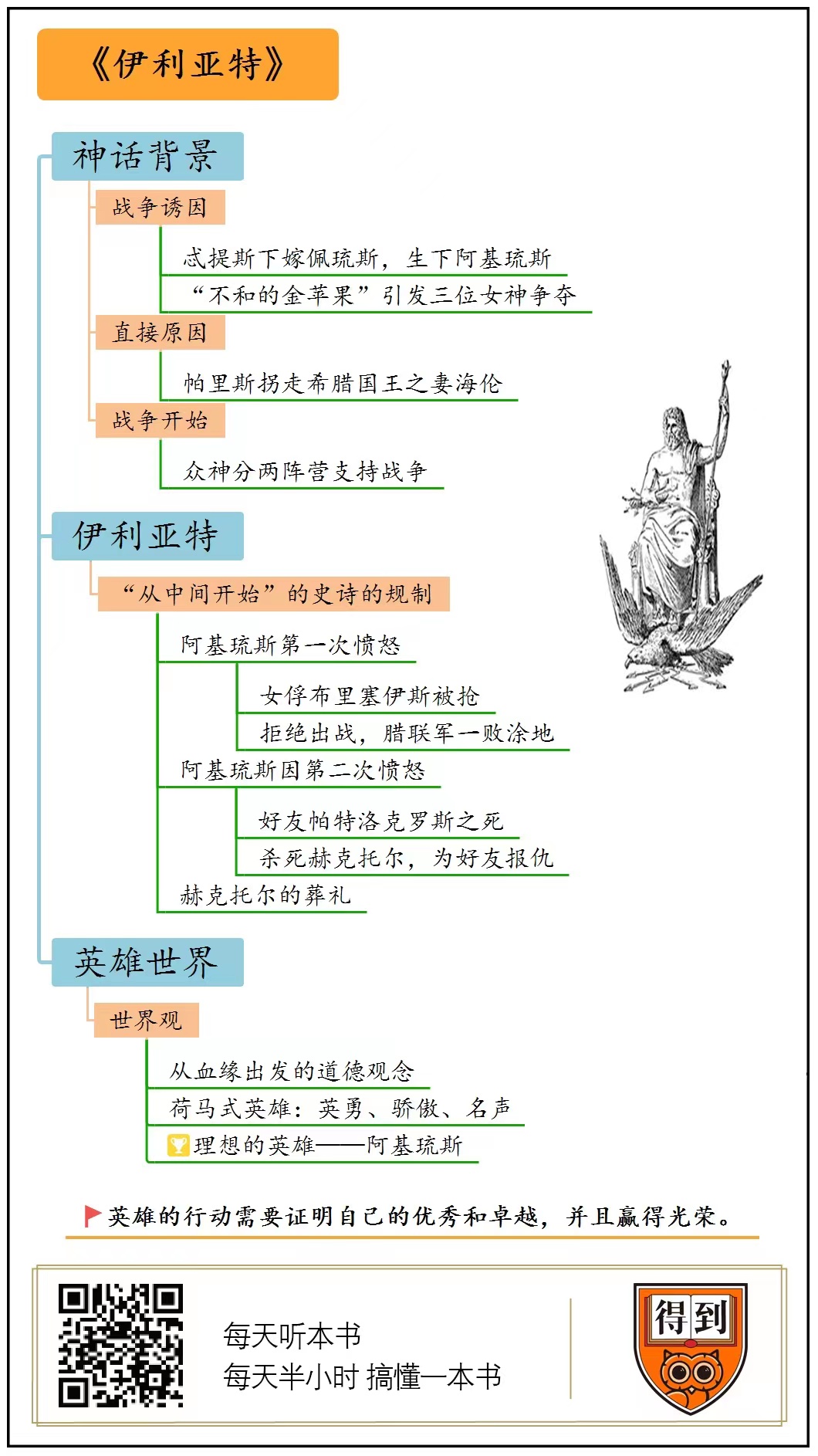 《伊利亚特》

神话背景

战争诱因

忒提斯下嫁佩琉斯，生下阿基琉斯

“不和的金苹果”引发三位女神争夺

直接原因

帕里斯拐走希腊国王之妻海伦

战争开始

众神分两阵营支持战争

伊利亚特

“从中间开始”的史诗的规制

阿基琉斯第一次愤怒

女俘布里塞伊斯被抢

拒绝出战，腊联军一败涂地

阿基琉斯因第二次愤怒

好友帕特洛克罗斯之死

杀死赫克托尔，为好友报仇

赫克托尔的葬礼

英雄世界

世界观

从血缘出发的道德观念

荷马式英雄：英勇、骄傲、名声

理想的英雄——阿基琉斯

英雄的行动需要证明自己的优秀和卓越，并且赢得光荣。

每天听本书
每天半小时 搞懂一本书

得到